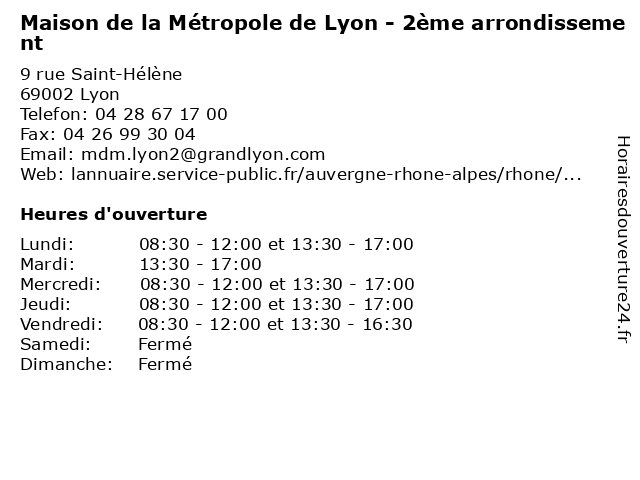 Maison de la Métropole de Lyon - 2ème arrondissement

9 rue Saint-Hélène
69002 Lyon
Telefon: 04 28 67 17 00
Fax: 04 26 99 30 04
Email: mdm.lyon2@grandlyon.com
Web: lannuaire.service-public.fr/auvergne-rhone-alpes/rhone/...

Heures d'ouverture

| | |
|---|---|
| Lundi: | 08:30 - 12:00 et 13:30 - 17:00 |
| Mardi: | 13:30 - 17:00 |
| Mercredi: | 08:30 - 12:00 et 13:30 - 17:00 |
| Jeudi: | 08:30 - 12:00 et 13:30 - 17:00 |
| Vendredi: | 08:30 - 12:00 et 13:30 - 16:30 |
| Samedi: | Fermé |
| Dimanche: | Fermé |

Horairesdouverture24.fr